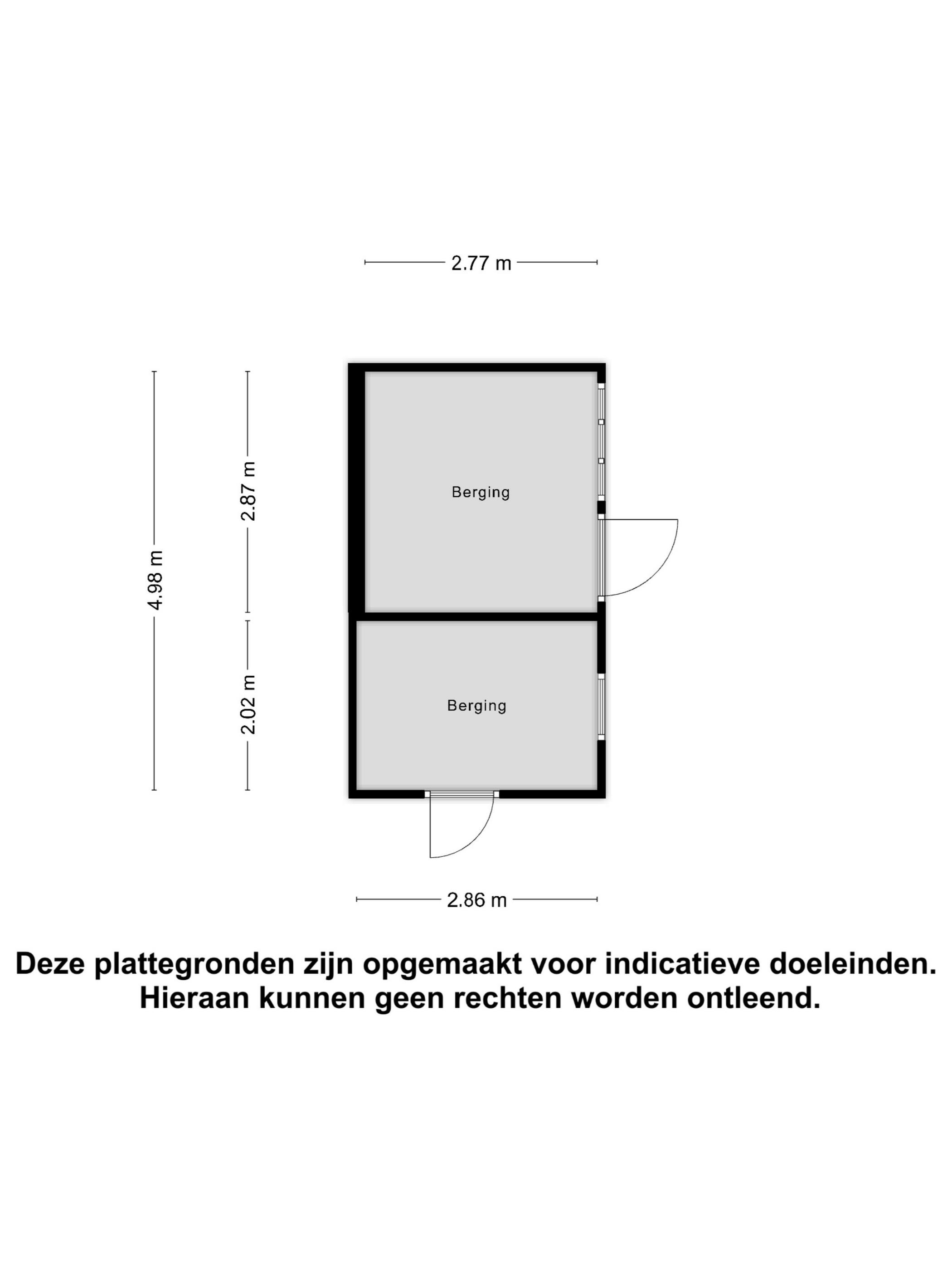 2.77 m

4.98 m

2.87 m

2.02 m

Berging

Berging

2.86 m

Deze plattegronden zijn opgemaakt voor indicatieve doeleinden.
Hieraan kunnen geen rechten worden ontleend.